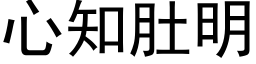 心知肚明